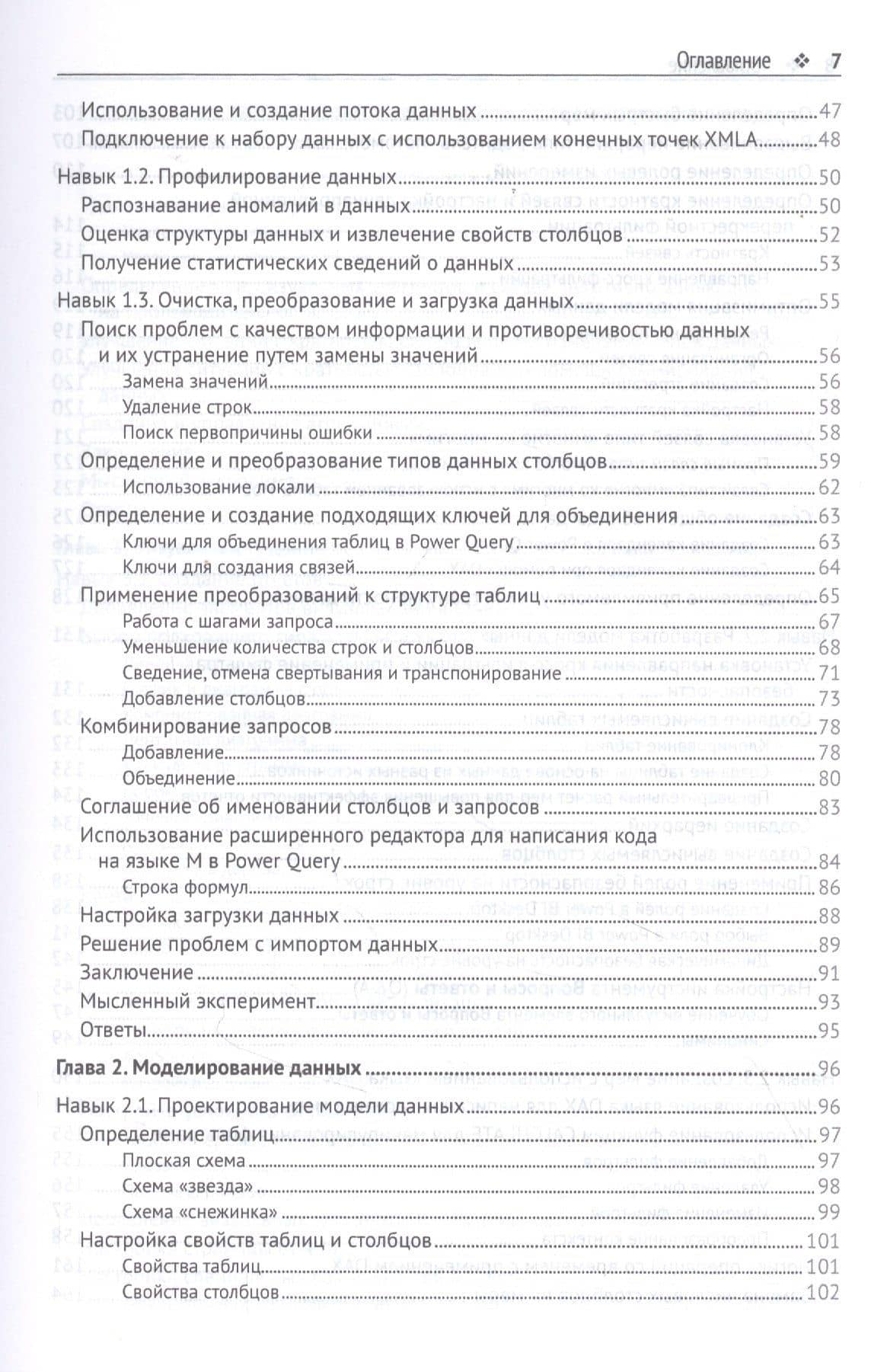 Оглавление ❖ 7

Использование и создание потока данных 47
Подключение к набору данных с использованием конечных точек XMLA 48
Навык 1.2. Профилирование данных 50
Распознавание аномалий в данных 50
Оценка структуры данных и извлечение свойств столбцов 52
Получение статистических сведений о данных 53
Навык 1.3. Очистка, преобразование и загрузка данных 55
Поиск проблем с качеством информации и противоречивостью данных и их устранение путем замены значений 56
Замена значений 56
Удаление строк 58
Поиск первопричины ошибки 58
Определение и преобразование типов данных столбцов 59
Использование локали 62
Определение и создание подходящих ключей для объединения 63
Ключи для объединения таблиц в Power Query 63
Ключи для создания связей 64
Применение преобразований к структуре таблиц 65
Работа с шагами запроса 67
Уменьшение количества строк и столбцов 68
Сведение, отмена свертывания и транспонирование 71
Добавление столбцов 73
Комбинирование запросов 78
Добавление 78
Объединение 80
Соглашение об именовании столбцов и запросов 83
Использование расширенного редактора для написания кода на языке M в Power Query 84
Строка формул 86
Настройка загрузки данных 88
Решение проблем с импортом данных 89
Заключение 91
Мысленный эксперимент 93
Ответы 95

Глава 2. Моделирование данных 96
Навык 2.1. Проектирование модели данных 96
Определение таблиц 97
Плоская схема 97
Схема «звезда» 98
Схема «снежинка» 99
Настройка свойств таблиц и столбцов 101
Свойства таблиц 101
Свойства столбцов 102